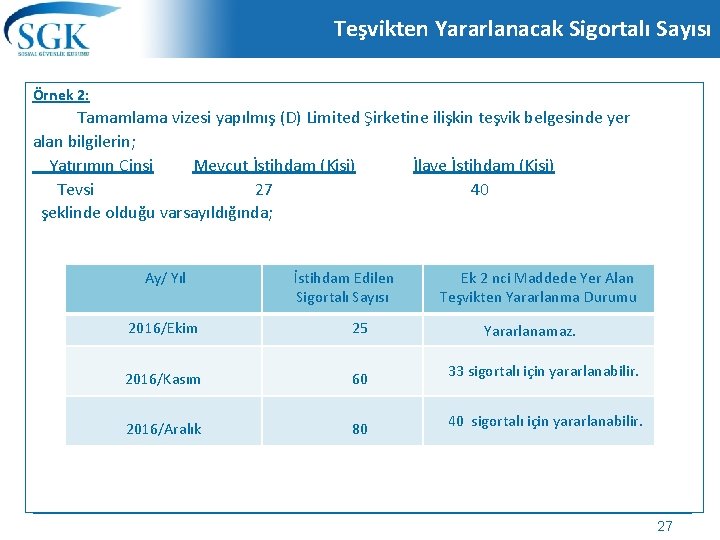 SGK
SOSYAL GÜVENLİK KURUMU

Teşvikten Yararlanacak Sigortalı Sayısı

Örnek 2:

Tamamlama vizesi yapılmış (D) Limited Şirketine ilişkin teşvik belgesinde yer alan bilgilerin;

| Yatırımın Cinsi | Mevcut İstihdam (Kişi) | İlave İstihdam (Kişi) |
|---|---|---|
| Tevsi | 27 | 40 |

şeklinde olduğu varsayıldığında;

| Ay/ Yıl | İstihdam Edilen Sigortalı Sayısı | Ek 2 nci Maddede Yer Alan Teşvikten Yararlanma Durumu |
|---|---|---|
| 2016/Ekim | 25 | Yararlanamaz. |
| 2016/Kasım | 60 | 33 sigortalı için yararlanabilir. |
| 2016/Aralık | 80 | 40 sigortalı için yararlanabilir. |

27